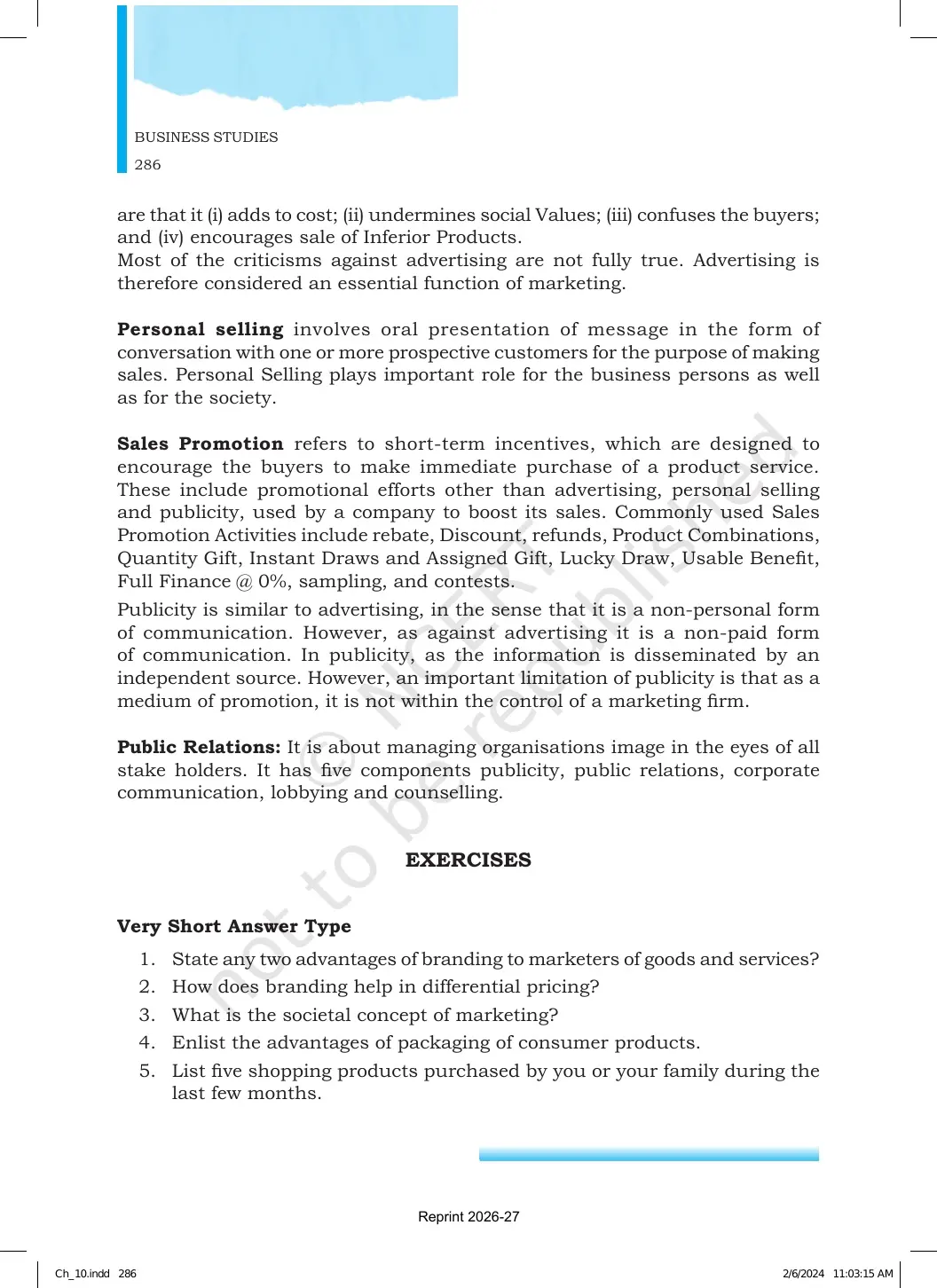 BUSINESS STUDIES
286

are that it (i) adds to cost; (ii) undermines social Values; (iii) confuses the buyers; and (iv) encourages sale of Inferior Products.
Most of the criticisms against advertising are not fully true. Advertising is therefore considered an essential function of marketing.

Personal selling involves oral presentation of message in the form of conversation with one or more prospective customers for the purpose of making sales. Personal Selling plays important role for the business persons as well as for the society.

Sales Promotion refers to short-term incentives, which are designed to encourage the buyers to make immediate purchase of a product service. These include promotional efforts other than advertising, personal selling and publicity, used by a company to boost its sales. Commonly used Sales Promotion Activities include rebate, Discount, refunds, Product Combinations, Quantity Gift, Instant Draws and Assigned Gift, Lucky Draw, Usable Benefit, Full Finance @ 0%, sampling, and contests.

Publicity is similar to advertising, in the sense that it is a non-personal form of communication. However, as against advertising it is a non-paid form of communication. In publicity, as the information is disseminated by an independent source. However, an important limitation of publicity is that as a medium of promotion, it is not within the control of a marketing firm.

Public Relations: It is about managing organisations image in the eyes of all stake holders. It has five components publicity, public relations, corporate communication, lobbying and counselling.

EXERCISES

Very Short Answer Type

1. State any two advantages of branding to marketers of goods and services?
2. How does branding help in differential pricing?
3. What is the societal concept of marketing?
4. Enlist the advantages of packaging of consumer products.
5. List five shopping products purchased by you or your family during the last few months.

Reprint 2026-27

Ch_10.indd 286
2/6/2024 11:03:15 AM

© NCERT not to be republished